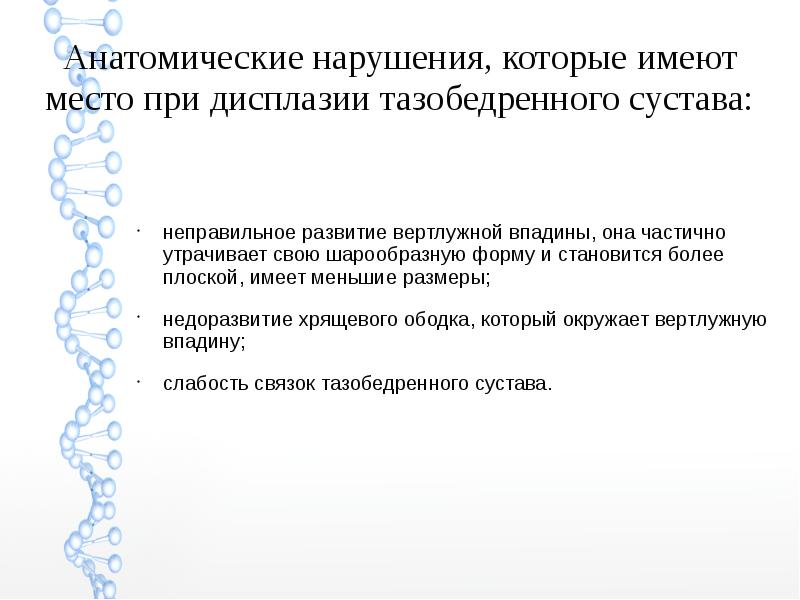 Анатомические нарушения, которые имеют место при дисплазии тазобедренного сустава:

· неправильное развитие вертлужной впадины, она частично утрачивает свою шарообразную форму и становится более плоской, имеет меньшие размеры;

· недоразвитие хрящевого ободка, который окружает вертлужную впадину;

· слабость связок тазобедренного сустава.